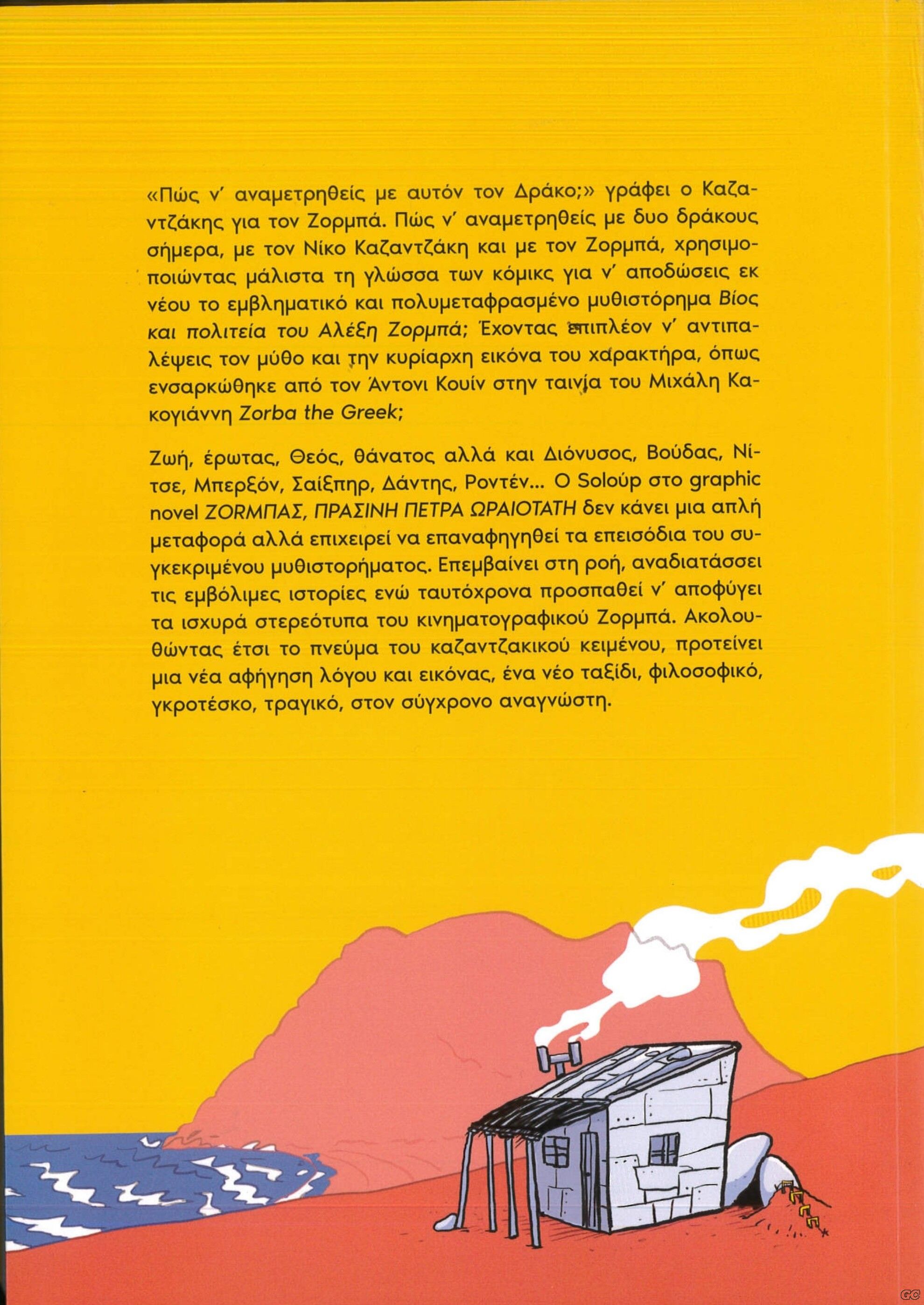 «Πώς ν' αναμετρηθείς με αυτόν τον Δράκο;» γράφει ο Καζαντζάκης για τον Ζορμπά. Πώς ν' αναμετρηθείς με δυο δράκους σήμερα, με τον Νίκο Καζαντζάκη και με τον Ζορμπά, χρησιμοποιώντας μάλιστα τη γλώσσα των κόμικς για ν' αποδώσεις εκ νέου το εμβληματικό και πολυμεταφρασμένο μυθιστόρημα Βίος και πολιτεία του Αλέξη Ζορμπά; Έχοντας επιπλέον ν' αντιπαλέψεις τον μύθο και την κυρίαρχη εικόνα του χαρακτήρα, όπως ενσαρκώθηκε από τον Άντονι Κουίν στην ταινία του Μιχάλη Κακογιάννη Zorba the Greek;

Ζωή, έρωτας, Θεός, θάνατος αλλά και Διόνυσος, Βούδας, Νίτσε, Μπερξόν, Σαίξπηρ, Δάντης, Ροντέν... Ο Soloúp στο graphic novel ΖΟΡΜΠΑΣ, ΠΡΑΣΙΝΗ ΠΕΤΡΑ ΩΡΑΙΟΤΑΤΗ δεν κάνει μια απλή μεταφορά αλλά επιχειρεί να επαναφηγηθεί τα επεισόδια του συγκεκριμένου μυθιστορήματος. Επεμβαίνει στη ροή, αναδιατάσσει τις εμβόλιμες ιστορίες ενώ ταυτόχρονα προσπαθεί ν' αποφύγει τα ισχυρά στερεότυπα του κινηματογραφικού Ζορμπά. Ακολουθώντας έτσι το πνεύμα του καζαντζακικού κειμένου, προτείνει μια νέα αφήγηση λόγου και εικόνας, ένα νέο ταξίδι, φιλοσοφικό, γκροτέσκο, τραγικό, στον σύγχρονο αναγνώστη.

GC